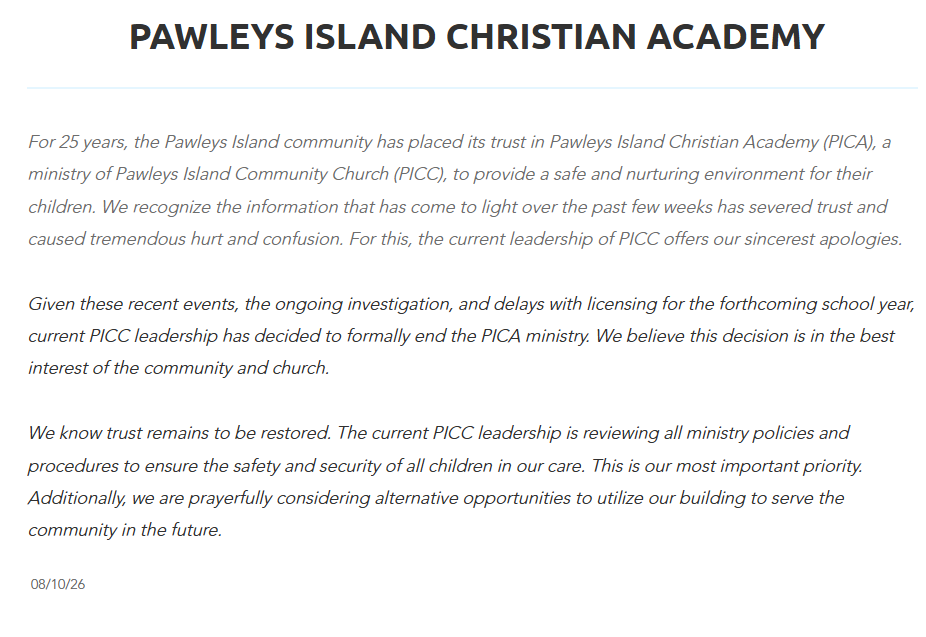 PAWLEYS ISLAND CHRISTIAN ACADEMY

For 25 years, the Pawleys Island community has placed its trust in Pawleys Island Christian Academy (PICA), a ministry of Pawleys Island Community Church (PICC), to provide a safe and nurturing environment for their children. We recognize the information that has come to light over the past few weeks has severed trust and caused tremendous hurt and confusion. For this, the current leadership of PICC offers our sincerest apologies.

Given these recent events, the ongoing investigation, and delays with licensing for the forthcoming school year, current PICC leadership has decided to formally end the PICA ministry. We believe this decision is in the best interest of the community and church.

We know trust remains to be restored. The current PICC leadership is reviewing all ministry policies and procedures to ensure the safety and security of all children in our care. This is our most important priority. Additionally, we are prayerfully considering alternative opportunities to utilize our building to serve the community in the future.

08/10/26